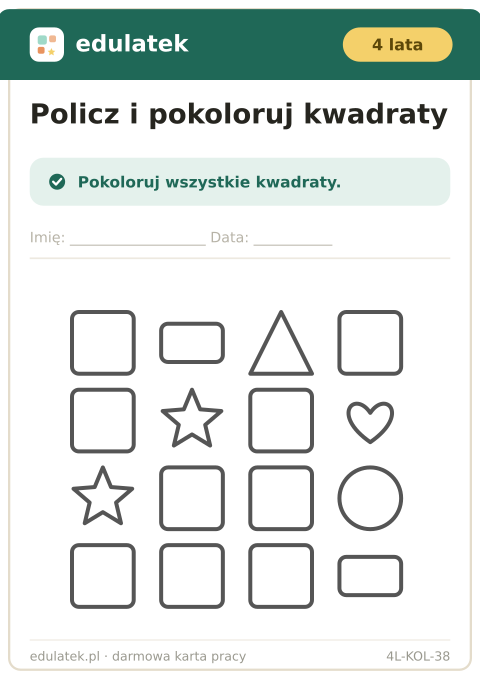 edulatek

4 lata

Policz i pokoloruj kwadraty

Pokoloruj wszystkie kwadraty.

Imię: ____ Data: ____

edulatek.pl · darmowa karta pracy

4L-KOL-38